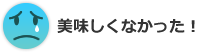 美味しくなかった！